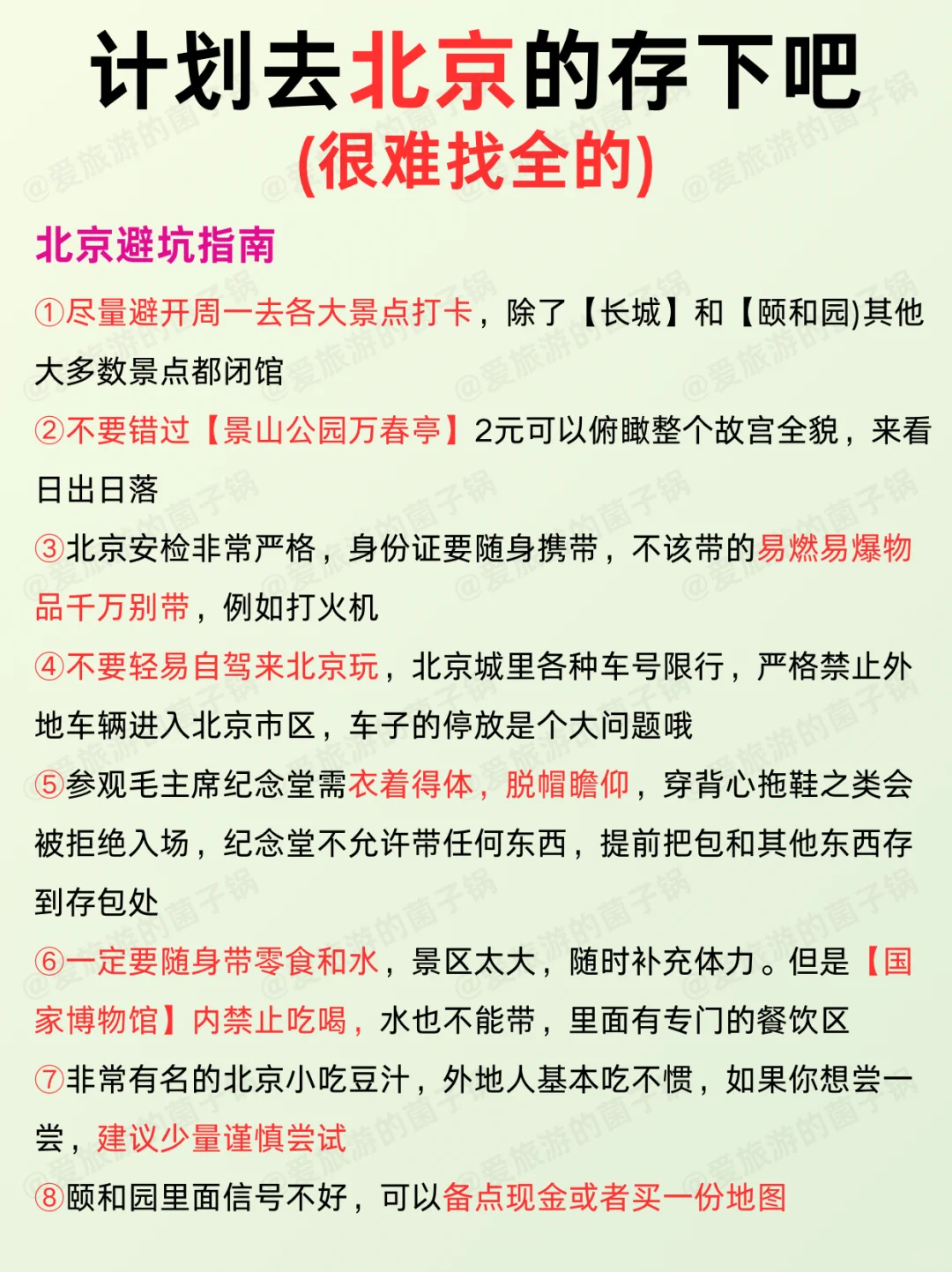 计划去北京的存下吧
(很难找全的)

北京避坑指南

①尽量避开周一去各大景点打卡，除了【长城】和【颐和园)其他大多数景点都闭馆

②不要错过【景山公园万春亭】2元可以俯瞰整个故宫全貌，来看日出日落

③北京安检非常严格，身份证要随身携带，不该带的易燃易爆物品千万别带，例如打火机

④不要轻易自驾来北京玩，北京城里各种车号限行，严格禁止外地车辆进入北京市区，车子的停放是个大问题哦

⑤参观毛主席纪念堂需衣着得体，脱帽瞻仰，穿背心拖鞋之类会被拒绝入场，纪念堂不允许带任何东西，提前把包和其他东西存到存包处

⑥一定要随身带零食和水，景区太大，随时补充体力。但是【国家博物馆】内禁止吃喝，水也不能带，里面有专门的餐饮区

⑦非常有名的北京小吃豆汁，外地人基本吃不惯，如果你想尝一尝，建议少量谨慎尝试

⑧颐和园里面信号不好，可以备点现金或者买一份地图

@爱旅游的菌子锅